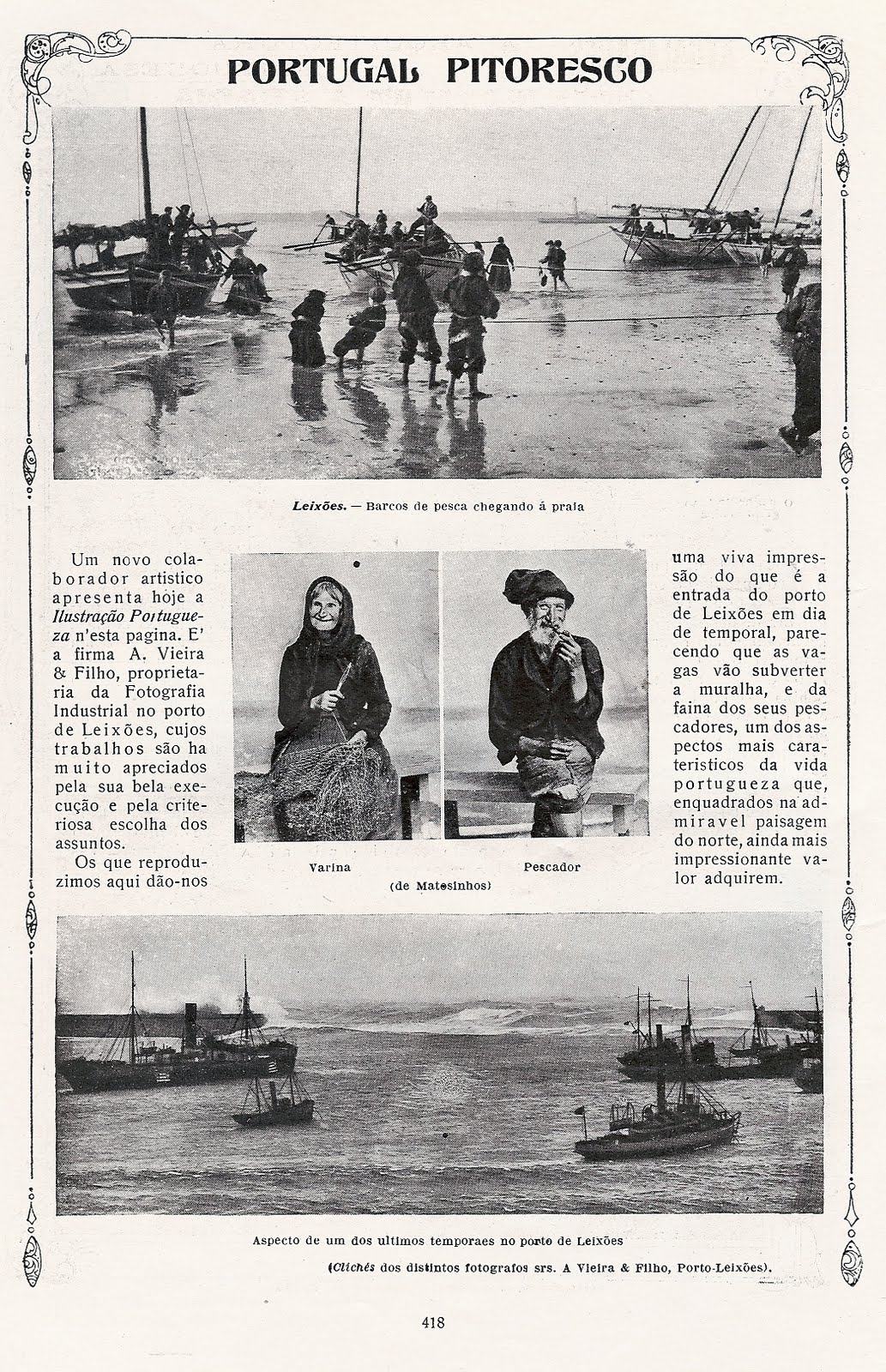 PORTUGAL PITORESCO

Leixões. — Barcos de pesca chegando á praia

Um novo colaborador artistico apresenta hoje a Ilustração Portugueza n'esta pagina. E' a firma A. Vieira & Filho, proprietaria da Fotografia Industrial no porto de Leixões, cujos trabalhos são ha muito apreciados pela sua bela execução e pela criteriosa escolha dos assuntos.

Os que reproduzimos aqui dão-nos uma viva impressão do que é a entrada do porto de Leixões em dia de temporal, parecendo que as vagas vão subverter a muralha, e da faina dos seus pescadores, um dos aspectos mais carateristicos da vida portugueza que, enquadrados na admiravel paisagem do norte, ainda mais impressionante valor adquirem.

Varina

Pescador

(de Matosinhos)

Aspecto de um dos ultimos temporaes no porto de Leixões

(Clichés dos distintos fotografos srs. A Vieira & Filho, Porto-Leixões).

418